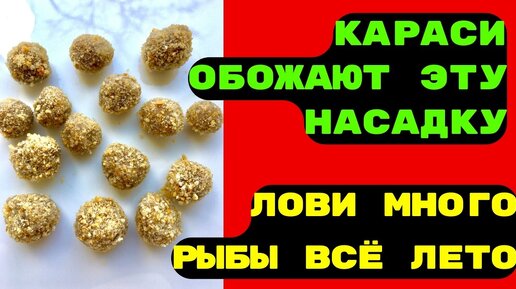 КАРАСИ
ОБОЖАЮТ ЭТУ
НАСАДКУ

ЛОВИ МНОГО
РЫБЫ ВСЁ ЛЕТО